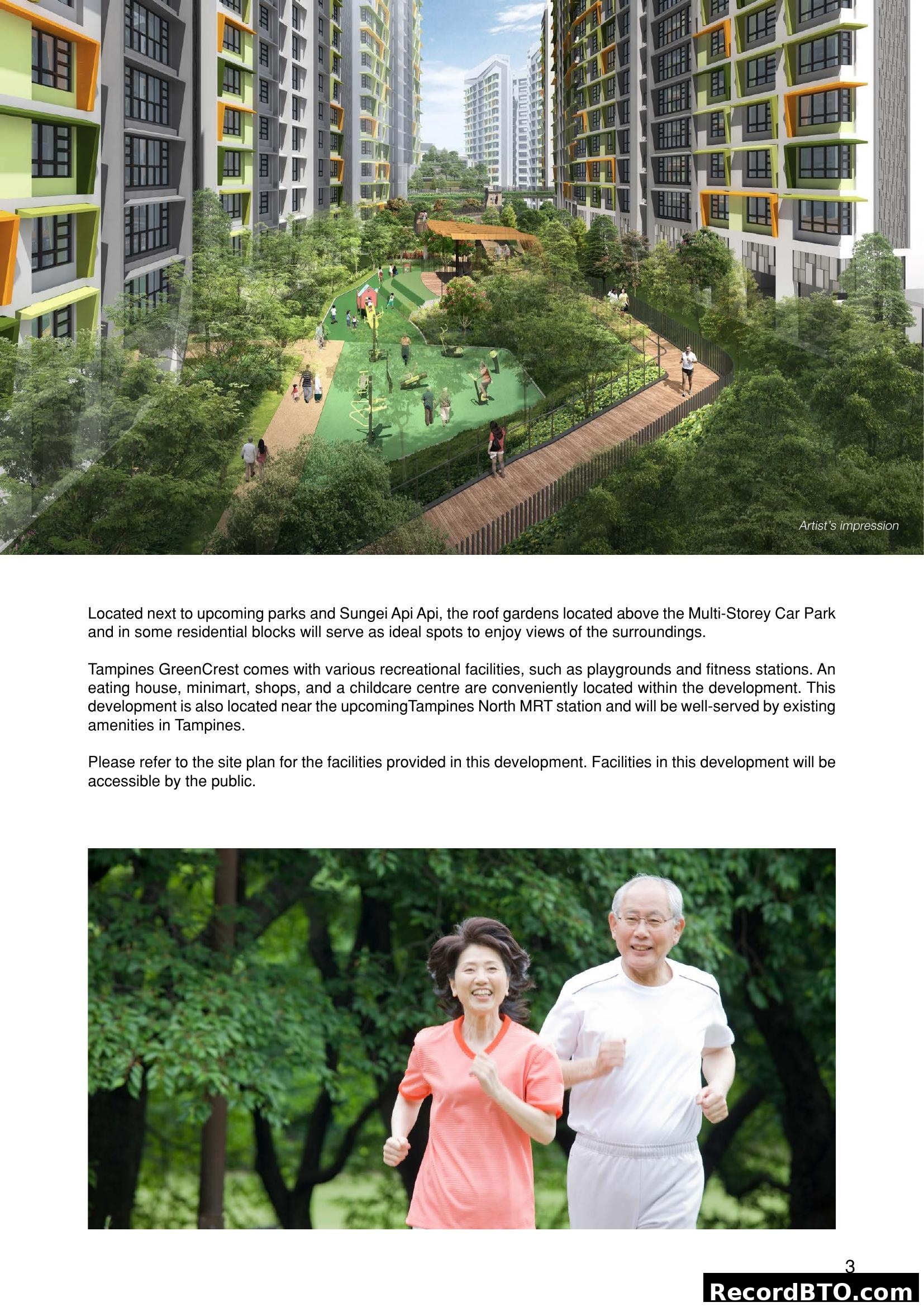 Artist's impression

Located next to upcoming parks and Sungei Api Api, the roof gardens located above the Multi-Storey Car Park and in some residential blocks will serve as ideal spots to enjoy views of the surroundings.

Tampines GreenCrest comes with various recreational facilities, such as playgrounds and fitness stations. An eating house, minimart, shops, and a childcare centre are conveniently located within the development. This development is also located near the upcomingTampines North MRT station and will be well-served by existing amenities in Tampines.

Please refer to the site plan for the facilities provided in this development. Facilities in this development will be accessible by the public.

3

RecordBTO.com